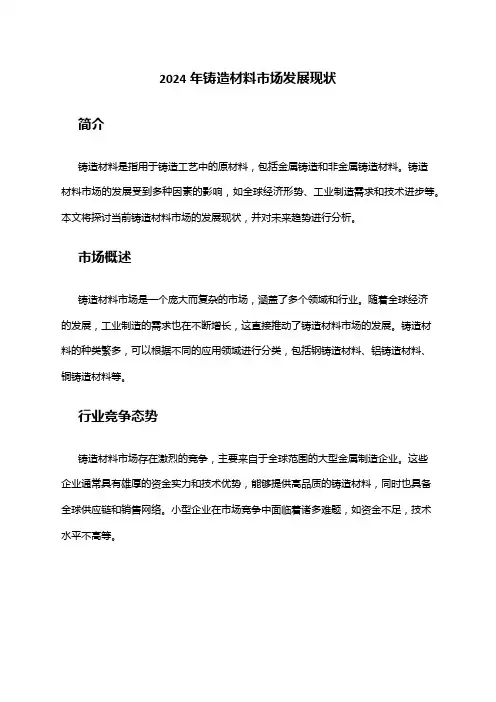 2024 年铸造材料市场发展现状

简介

铸造材料是指用于铸造工艺中的原材料，包括金属铸造和非金属铸造材料。铸造材料市场的发展受到多种因素的影响，如全球经济形势、工业制造需求和技术进步等。本文将探讨当前铸造材料市场的发展现状，并对未来趋势进行分析。

市场概述

铸造材料市场是一个庞大而复杂的市场，涵盖了多个领域和行业。随着全球经济的发展，工业制造的需求也在不断增长，这直接推动了铸造材料市场的发展。铸造材料的种类繁多，可以根据不同的应用领域进行分类，包括钢铸造材料、铝铸造材料、铜铸造材料等。

行业竞争态势

铸造材料市场存在激烈的竞争，主要来自于全球范围的大型金属制造企业。这些企业通常具有雄厚的资金实力和技术优势，能够提供高品质的铸造材料，同时也具备全球供应链和销售网络。小型企业在市场竞争中面临着诸多难题，如资金不足，技术水平不高等。